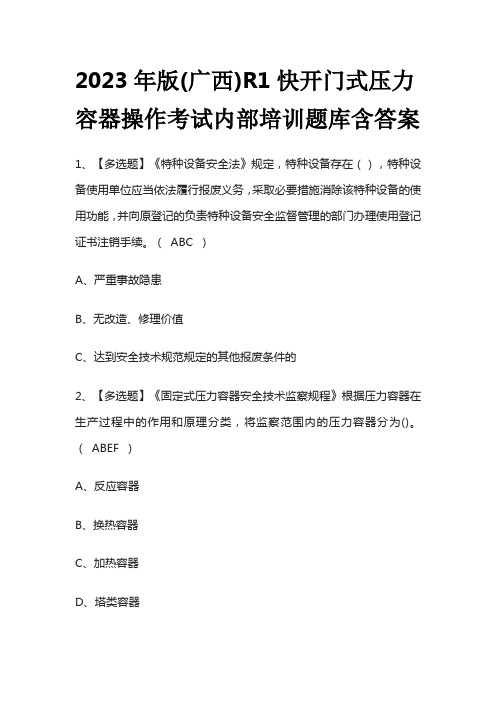 2023 年版(广西)R1 快开门式压力容器操作考试内部培训题库含答案

1、【多选题】《特种设备安全法》规定，特种设备存在（ ），特种设备使用单位应当依法履行报废义务，采取必要措施消除该特种设备的使用功能，并向原登记的负责特种设备安全监督管理的部门办理使用登记证书注销手续。（ ABC ）

A、严重事故隐患

B、无改造、修理价值

C、达到安全技术规范规定的其他报废条件的

2、【多选题】《固定式压力容器安全技术监察规程》根据压力容器在生产过程中的作用和原理分类，将监察范围内的压力容器分为()。（ ABEF ）

A、反应容器

B、换热容器

C、加热容器

D、塔类容器